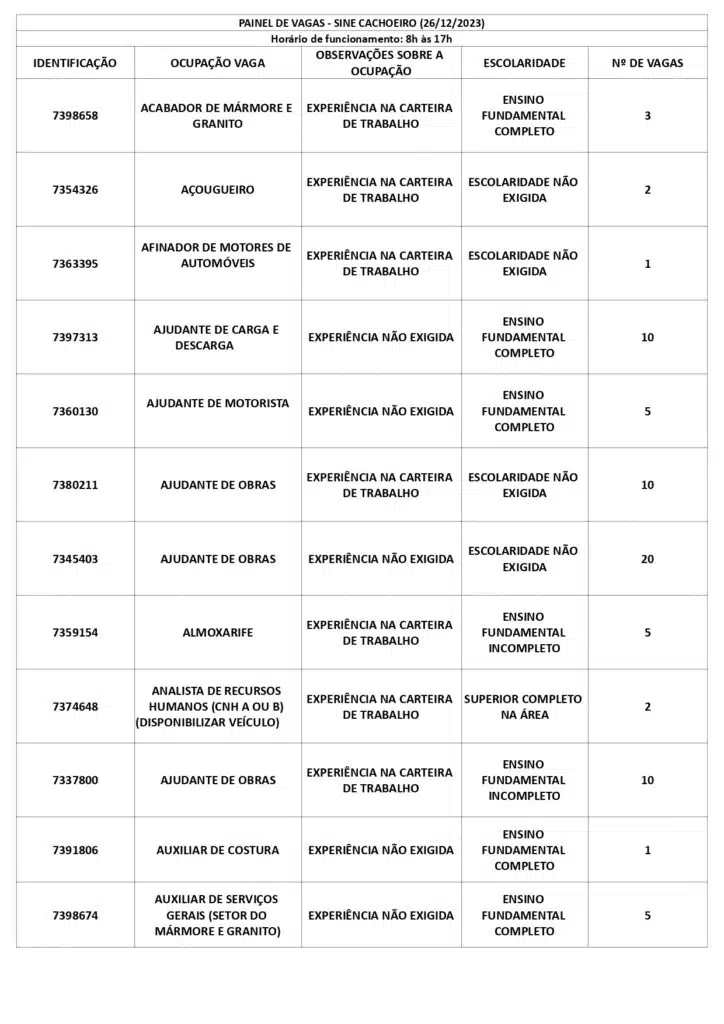 PAINEL DE VAGAS - SINE CACHOEIRO (26/12/2023)
Horário de funcionamento: 8h às 17h

| IDENTIFICAÇÃO | OCUPAÇÃO VAGA | OBSERVAÇÕES SOBRE A OCUPAÇÃO | ESCOLARIDADE | Nº DE VAGAS |
|---|---|---|---|---|
| 7398658 | ACABADOR DE MÁRMORE E GRANITO | EXPERIÊNCIA NA CARTEIRA DE TRABALHO | ENSINO FUNDAMENTAL COMPLETO | 3 |
| 7354326 | AÇOUGUEIRO | EXPERIÊNCIA NA CARTEIRA DE TRABALHO | ESCOLARIDADE NÃO EXIGIDA | 2 |
| 7363395 | AFINADOR DE MOTORES DE AUTOMÓVEIS | EXPERIÊNCIA NA CARTEIRA DE TRABALHO | ESCOLARIDADE NÃO EXIGIDA | 1 |
| 7397313 | AJUDANTE DE CARGA E DESCARGA | EXPERIÊNCIA NÃO EXIGIDA | ENSINO FUNDAMENTAL COMPLETO | 10 |
| 7360130 | AJUDANTE DE MOTORISTA | EXPERIÊNCIA NÃO EXIGIDA | ENSINO FUNDAMENTAL COMPLETO | 5 |
| 7380211 | AJUDANTE DE OBRAS | EXPERIÊNCIA NA CARTEIRA DE TRABALHO | ESCOLARIDADE NÃO EXIGIDA | 10 |
| 7345403 | AJUDANTE DE OBRAS | EXPERIÊNCIA NÃO EXIGIDA | ESCOLARIDADE NÃO EXIGIDA | 20 |
| 7359154 | ALMOXARIFE | EXPERIÊNCIA NA CARTEIRA DE TRABALHO | ENSINO FUNDAMENTAL INCOMPLETO | 5 |
| 7374648 | ANALISTA DE RECURSOS HUMANOS (CNH A OU B) (DISPONIBILIZAR VEÍCULO) | EXPERIÊNCIA NA CARTEIRA DE TRABALHO | SUPERIOR COMPLETO NA ÁREA | 2 |
| 7337800 | AJUDANTE DE OBRAS | EXPERIÊNCIA NA CARTEIRA DE TRABALHO | ENSINO FUNDAMENTAL INCOMPLETO | 10 |
| 7391806 | AUXILIAR DE COSTURA | EXPERIÊNCIA NÃO EXIGIDA | ENSINO FUNDAMENTAL COMPLETO | 1 |
| 7398674 | AUXILIAR DE SERVIÇOS GERAIS (SETOR DO MÁRMORE E GRANITO) | EXPERIÊNCIA NÃO EXIGIDA | ENSINO FUNDAMENTAL COMPLETO | 5 |